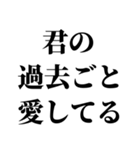 君の
過去ごと
愛してる